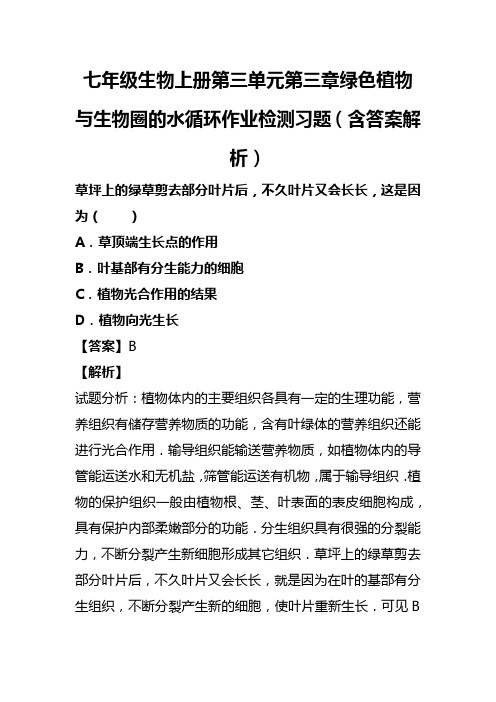 七年级生物上册第三单元第三章绿色植物与生物圈的水循环作业检测习题（含答案解析）

草坪上的绿草剪去部分叶片后，不久叶片又会长长，这是因为（　　）

A．草顶端生长点的作用

B．叶基部有分生能力的细胞

C．植物光合作用的结果

D．植物向光生长

【答案】B

【解析】

试题分析：植物体内的主要组织各具有一定的生理功能，营养组织有储存营养物质的功能，含有叶绿体的营养组织还能进行光合作用．输导组织能输送营养物质，如植物体内的导管能运送水和无机盐，筛管能运送有机物，属于输导组织．植物的保护组织一般由植物根、茎、叶表面的表皮细胞构成，具有保护内部柔嫩部分的功能．分生组织具有很强的分裂能力，不断分裂产生新细胞形成其它组织．草坪上的绿草剪去部分叶片后，不久叶片又会长长，就是因为在叶的基部有分生组织，不断分裂产生新的细胞，使叶片重新生长．可见B